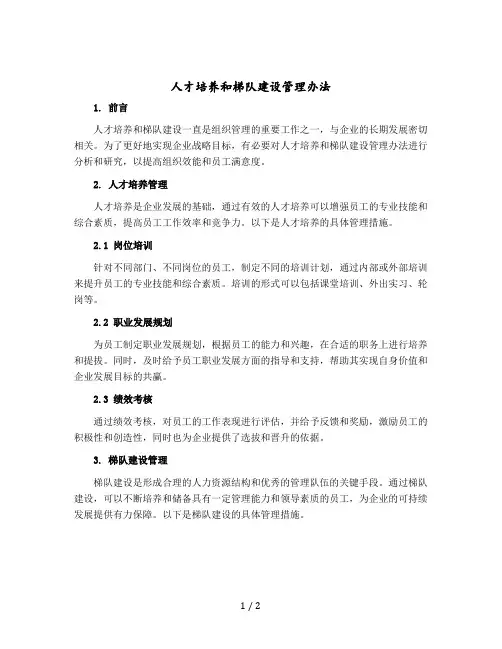 人才培养和梯队建设管理办法

1. 前言

人才培养和梯队建设一直是组织管理的重要工作之一，与企业的长期发展密切相关。为了更好地实现企业战略目标，有必要对人才培养和梯队建设管理办法进行分析和研究，以提高组织效能和员工满意度。

2. 人才培养管理

人才培养是企业发展的基础，通过有效的人才培养可以增强员工的专业技能和综合素质，提高员工工作效率和竞争力。以下是人才培养的具体管理措施。

2.1 岗位培训

针对不同部门、不同岗位的员工，制定不同的培训计划，通过内部或外部培训来提升员工的专业技能和综合素质。培训的形式可以包括课堂培训、外出实习、轮岗等。

2.2 职业发展规划

为员工制定职业发展规划，根据员工的能力和兴趣，在合适的职务上进行培养和提拔。同时，及时给予员工职业发展方面的指导和支持，帮助其实现自身价值和企业发展目标的共赢。

2.3 绩效考核

通过绩效考核，对员工的工作表现进行评估，并给予反馈和奖励，激励员工的积极性和创造性，同时也为企业提供了选拔和晋升的依据。

3. 梯队建设管理

梯队建设是形成合理的人力资源结构和优秀的管理队伍的关键手段。通过梯队建设，可以不断培养和储备具有一定管理能力和领导素质的员工，为企业的可持续发展提供有力保障。以下是梯队建设的具体管理措施。

1 / 2